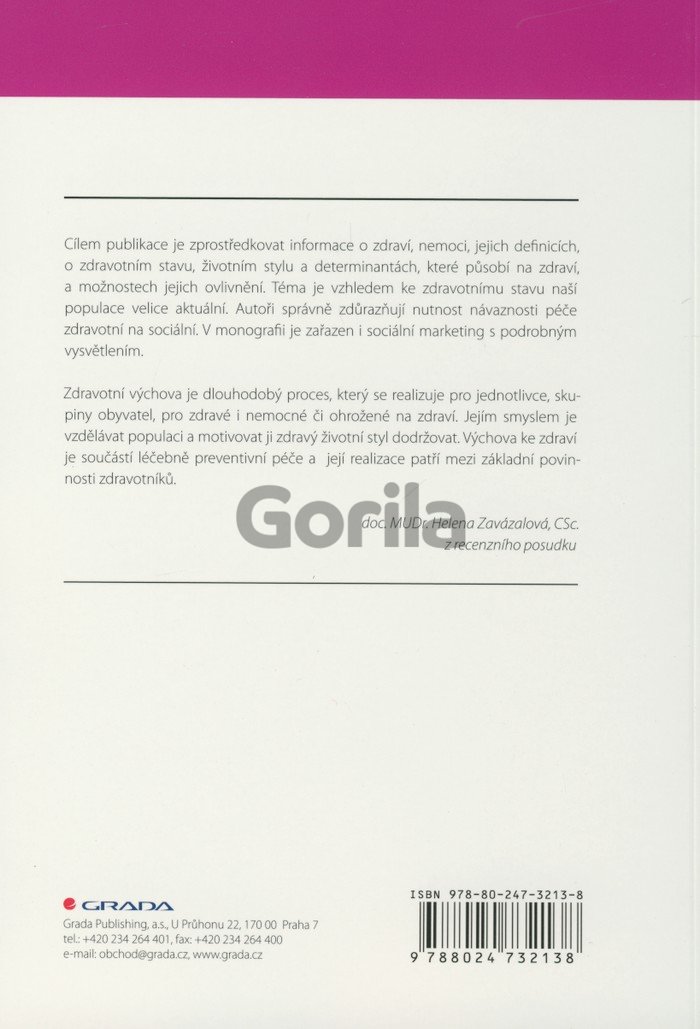 Cílem publikace je zprostředkovat informace o zdraví, nemoci, jejich definicích, o zdravotním stavu, životním stylu a determinantách, které působí na zdraví, a možnostech jejich ovlivnění. Téma je vzhledem ke zdravotnímu stavu naší populace velice aktuální. Autoři správně zdůrazňují nutnost návaznosti péče zdravotní na sociální. V monografii je zařazen i sociální marketing s podrobným vysvětlením.

Zdravotní výchova je dlouhodobý proces, který se realizuje pro jednotlivce, skupiny obyvatel, pro zdravé i nemocné či ohrožené na zdraví. Jejím smyslem je vzdělávat populaci a motivovat ji zdravý životní styl dodržovat. Výchova ke zdraví je součástí léčebně preventivní péče a její realizace patří mezi základní povinnosti zdravotníků.

doc. MUDr. Helena Zavázalová, CSc.
z recenzního posudku

GRADA
Grada Publishing, a.s., U Průhonu 22, 170 00 Praha 7
tel.: +420 234 264 401, fax: +420 234 264 400
e-mail: obchod@grada.cz, www.grada.cz

ISBN 978-80-247-3213-8
9 788024 732138

Gorila